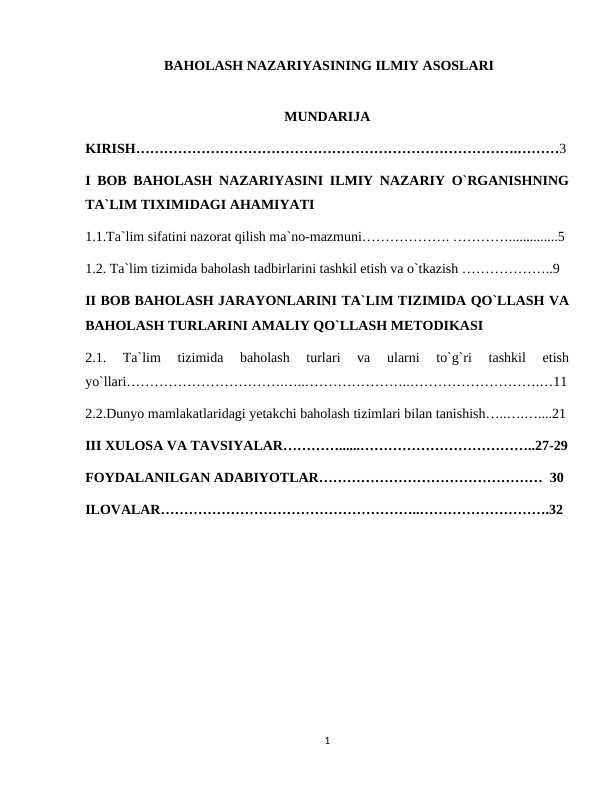 BAHOLASH NAZARIYASINING ILMIY ASOSLARI

MUNDARIJA

KIRISH 3

I BOB BAHOLASH NAZARIYASINI ILMIY NAZARIY O`RGANISHNING TA`LIM TIXIMIDAGI AHAMIYATI

1.1.Ta`lim sifatini nazorat qilish ma`no-mazmuni 5

1.2. Ta`lim tizimida baholash tadbirlarini tashkil etish va o`tkazish 9

II BOB BAHOLASH JARAYONLARINI TA`LIM TIZIMIDA QO`LLASH VA BAHOLASH TURLARINI AMALIY QO`LLASH METODIKASI

2.1. Ta`lim tizimida baholash turlari va ularni to`g`ri tashkil etish yo`llari 11

2.2.Dunyo mamlakatlaridagi yetakchi baholash tizimlari bilan tanishish 21

III XULOSA VA TAVSIYALAR 27-29

FOYDALANILGAN ADABIYOTLAR 30

ILOVALAR 32

1